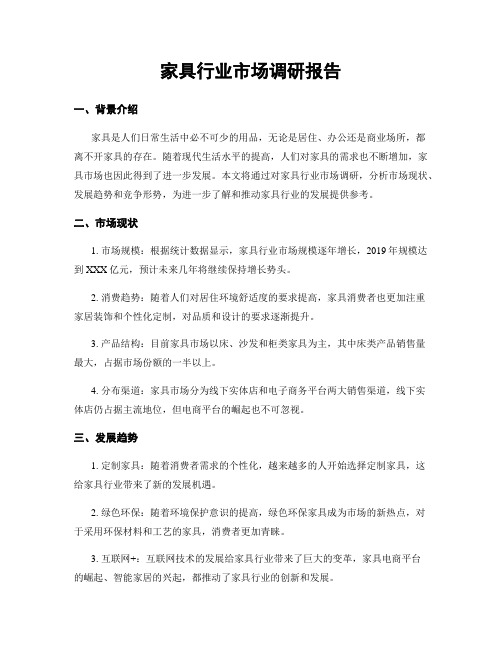 家具行业市场调研报告

一、背景介绍

家具是人们日常生活中必不可少的用品，无论是居住、办公还是商业场所，都离不开家具的存在。随着现代生活水平的提高，人们对家具的需求也不断增加，家具市场也因此得到了进一步发展。本文将通过对家具行业市场调研，分析市场现状、发展趋势和竞争形势，为进一步了解和推动家具行业的发展提供参考。

二、市场现状

1. 市场规模：根据统计数据显示，家具行业市场规模逐年增长，2019 年规模达到 XXX 亿元，预计未来几年将继续保持增长势头。

2. 消费趋势：随着人们对居住环境舒适度的要求提高，家具消费者也更加注重家居装饰和个性化定制，对品质和设计的要求逐渐提升。

3. 产品结构：目前家具市场以床、沙发和柜类家具为主，其中床类产品销售量最大，占据市场份额的一半以上。

4. 分布渠道：家具市场分为线下实体店和电子商务平台两大销售渠道，线下实体店仍占据主流地位，但电商平台的崛起也不可忽视。

三、发展趋势

1. 定制家具：随着消费者需求的个性化，越来越多的人开始选择定制家具，这给家具行业带来了新的发展机遇。

2. 绿色环保：随着环境保护意识的提高，绿色环保家具成为市场的新热点，对于采用环保材料和工艺的家具，消费者更加青睐。

3. 互联网+：互联网技术的发展给家具行业带来了巨大的变革，家具电商平台的崛起、智能家居的兴起，都推动了家具行业的创新和发展。